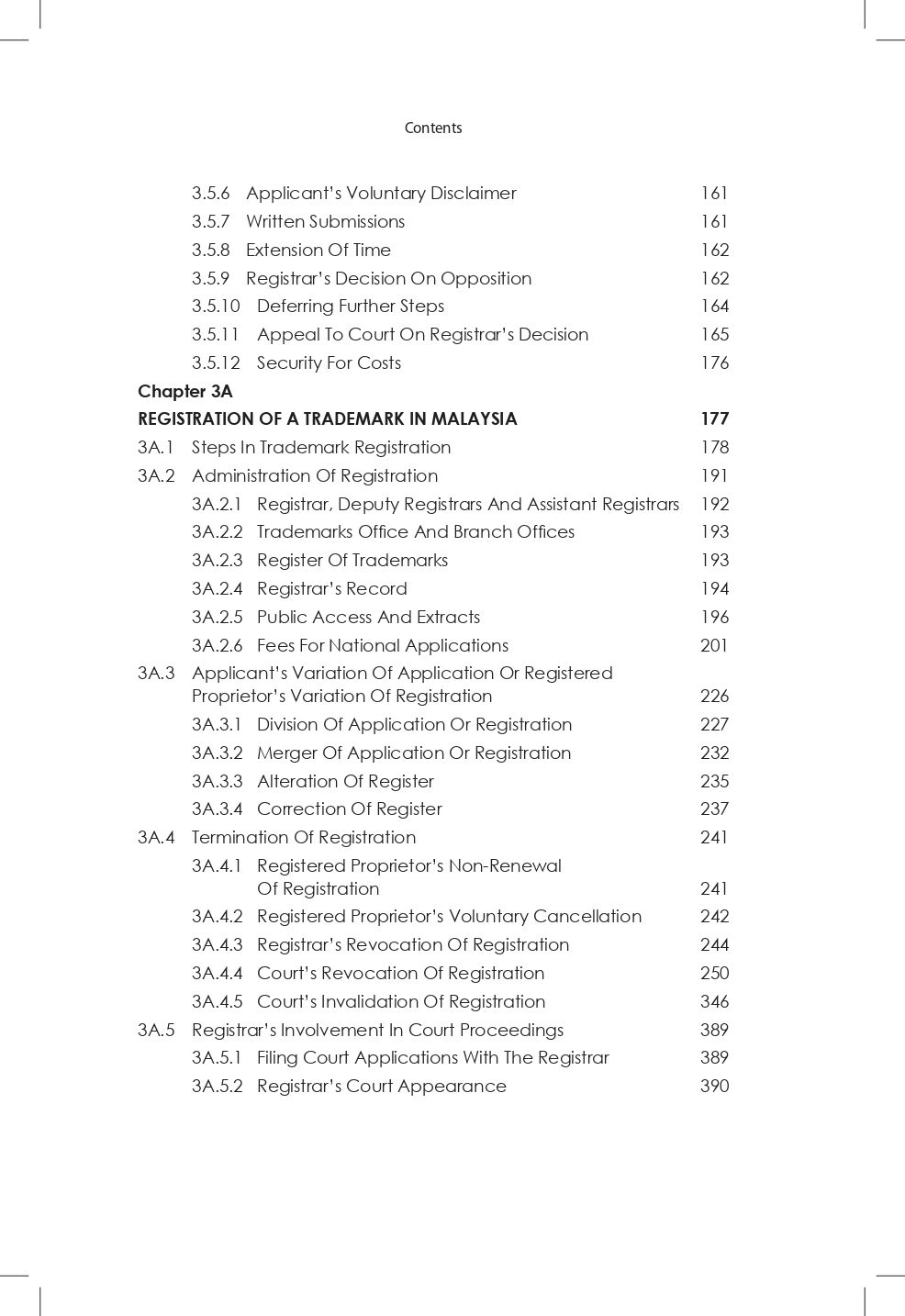 Contents

3.5.6 Applicant's Voluntary Disclaimer 161
3.5.7 Written Submissions 161
3.5.8 Extension Of Time 162
3.5.9 Registrar's Decision On Opposition 162
3.5.10 Deferring Further Steps 164
3.5.11 Appeal To Court On Registrar's Decision 165
3.5.12 Security For Costs 176

Chapter 3A
REGISTRATION OF A TRADEMARK IN MALAYSIA 177
3A.1 Steps In Trademark Registration 178
3A.2 Administration Of Registration 191
3A.2.1 Registrar, Deputy Registrars And Assistant Registrars 192
3A.2.2 Trademarks Office And Branch Offices 193
3A.2.3 Register Of Trademarks 193
3A.2.4 Registrar's Record 194
3A.2.5 Public Access And Extracts 196
3A.2.6 Fees For National Applications 201
3A.3 Applicant's Variation Of Application Or Registered Proprietor's Variation Of Registration 226
3A.3.1 Division Of Application Or Registration 227
3A.3.2 Merger Of Application Or Registration 232
3A.3.3 Alteration Of Register 235
3A.3.4 Correction Of Register 237
3A.4 Termination Of Registration 241
3A.4.1 Registered Proprietor's Non-Renewal Of Registration 241
3A.4.2 Registered Proprietor's Voluntary Cancellation 242
3A.4.3 Registrar's Revocation Of Registration 244
3A.4.4 Court's Revocation Of Registration 250
3A.4.5 Court's Invalidation Of Registration 346
3A.5 Registrar's Involvement In Court Proceedings 389
3A.5.1 Filing Court Applications With The Registrar 389
3A.5.2 Registrar's Court Appearance 390